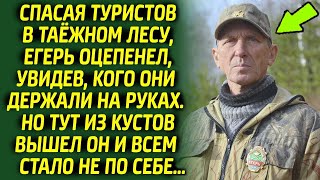 СПАСАЯ ТУРИСТОВ В ТАЁЖНОМ ЛЕСУ, ЕГЕРЬ ОЦЕПЕНЕЛ, УВИДЕВ, КОГО ОНИ ДЕРЖАЛИ НА РУКАХ. НО ТУТ ИЗ КУСТОВ ВЫШЕЛ ОН И ВСЕМ СТАЛО НЕ ПО СЕБЕ...